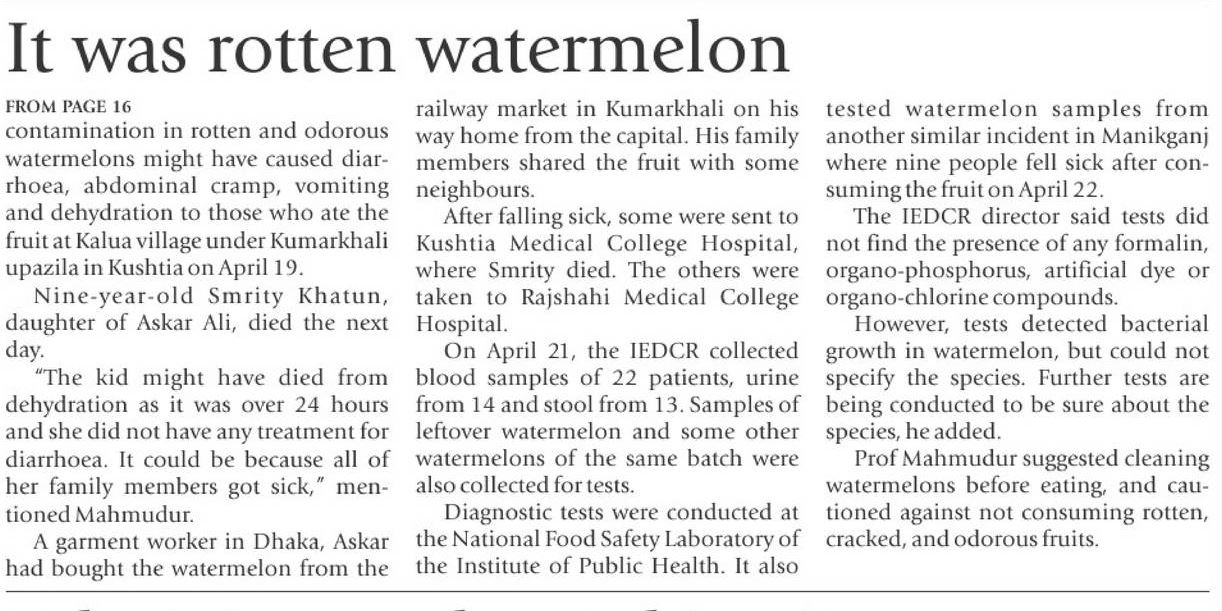 It was rotten watermelon

FROM PAGE 16
contamination in rotten and odorous watermelons might have caused diarrhoea, abdominal cramp, vomiting and dehydration to those who ate the fruit at Kalua village under Kumarkhali upazila in Kushtia on April 19.

Nine-year-old Smrity Khatun, daughter of Askar Ali, died the next day.

"The kid might have died from dehydration as it was over 24 hours and she did not have any treatment for diarrhoea. It could be because all of her family members got sick," mentioned Mahmudur.

A garment worker in Dhaka, Askar had bought the watermelon from the railway market in Kumarkhali on his way home from the capital. His family members shared the fruit with some neighbours.

After falling sick, some were sent to Kushtia Medical College Hospital, where Smrity died. The others were taken to Rajshahi Medical College Hospital.

On April 21, the IEDCR collected blood samples of 22 patients, urine from 14 and stool from 13. Samples of leftover watermelon and some other watermelons of the same batch were also collected for tests.

Diagnostic tests were conducted at the National Food Safety Laboratory of the Institute of Public Health. It also tested watermelon samples from another similar incident in Manikganj where nine people fell sick after consuming the fruit on April 22.

The IEDCR director said tests did not find the presence of any formalin, organo-phosphorus, artificial dye or organo-chlorine compounds.

However, tests detected bacterial growth in watermelon, but could not specify the species. Further tests are being conducted to be sure about the species, he added.

Prof Mahmudur suggested cleaning watermelons before eating, and cautioned against not consuming rotten, cracked, and odorous fruits.